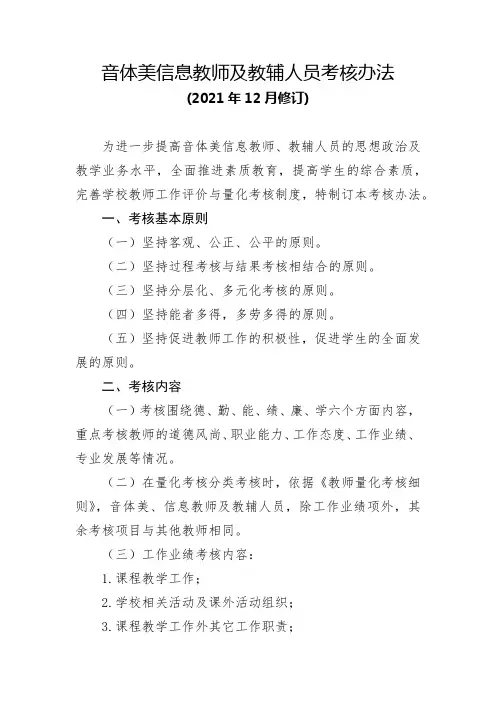 音体美信息教师及教辅人员考核办法
(2021 年 12 月修订)

为进一步提高音体美信息教师、教辅人员的思想政治及教学业务水平，全面推进素质教育，提高学生的综合素质，完善学校教师工作评价与量化考核制度，特制订本考核办法。

一、考核基本原则

（一）坚持客观、公正、公平的原则。

（二）坚持过程考核与结果考核相结合的原则。

（三）坚持分层化、多元化考核的原则。

（四）坚持能者多得，多劳多得的原则。

（五）坚持促进教师工作的积极性，促进学生的全面发展的原则。

二、考核内容

（一）考核围绕德、勤、能、绩、廉、学六个方面内容，重点考核教师的道德风尚、职业能力、工作态度、工作业绩、专业发展等情况。

（二）在量化考核分类考核时，依据《教师量化考核细则》，音体美、信息教师及教辅人员，除工作业绩项外，其余考核项目与其他教师相同。

（三）工作业绩考核内容：

1. 课程教学工作；

2. 学校相关活动及课外活动组织；

3. 课程教学工作外其它工作职责；